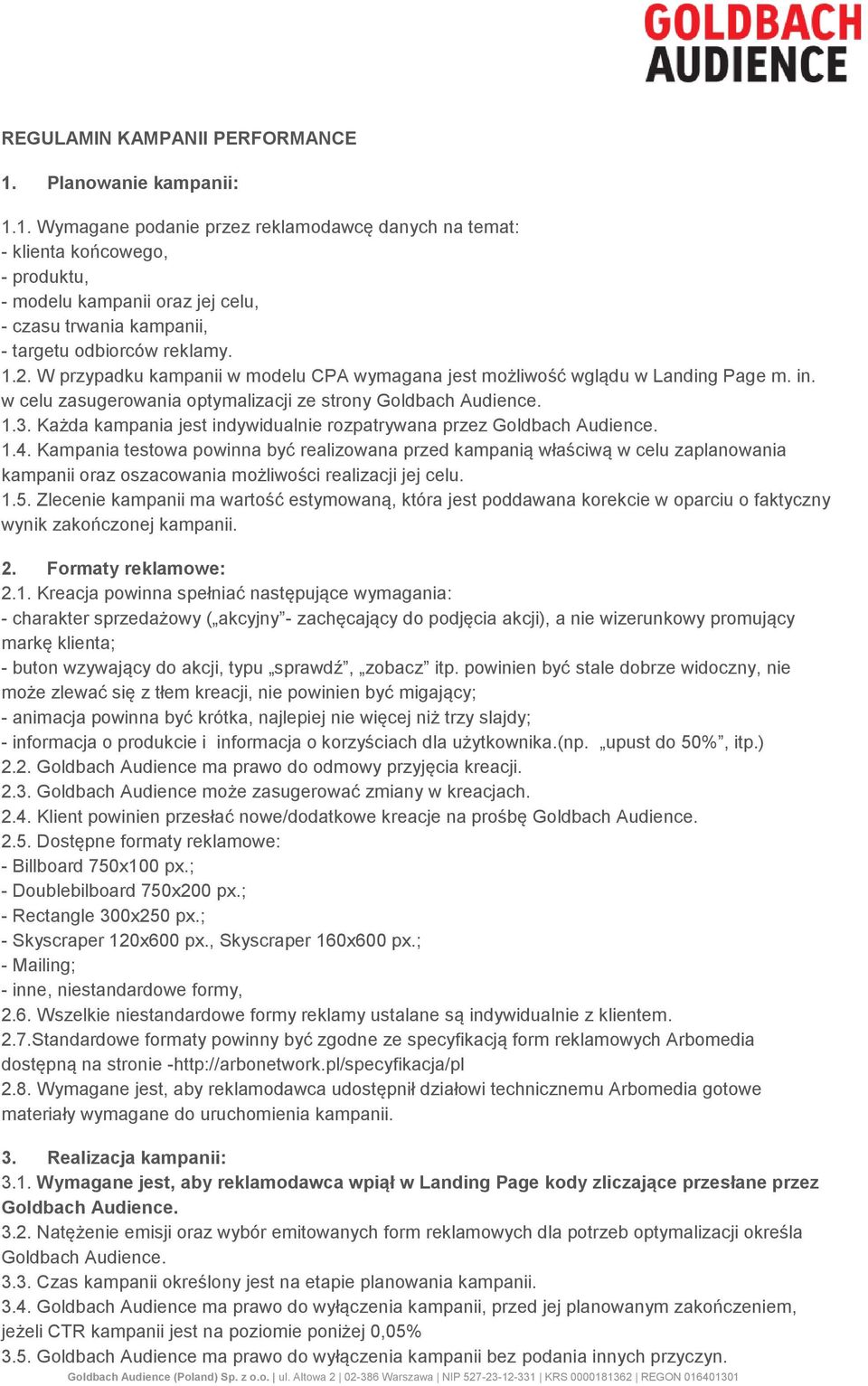 GOLDBACH
AUDIENCE

REGULAMIN KAMPANII PERFORMANCE

1. Planowanie kampanii:

1.1. Wymagane podanie przez reklamodawcę danych na temat:
- klienta końcowego,
- produktu,
- modelu kampanii oraz jej celu,
- czasu trwania kampanii,
- targetu odbiorców reklamy.
1.2. W przypadku kampanii w modelu CPA wymagana jest możliwość wglądu w Landing Page m. in. w celu zasugerowania optymalizacji ze strony Goldbach Audience.
1.3. Każda kampania jest indywidualnie rozpatrywana przez Goldbach Audience.
1.4. Kampania testowa powinna być realizowana przed kampanią właściwą w celu zaplanowania kampanii oraz oszacowania możliwości realizacji jej celu.
1.5. Zlecenie kampanii ma wartość estymowaną, która jest poddawana korekcie w oparciu o faktyczny wynik zakończonej kampanii.

2. Formaty reklamowe:
2.1. Kreacja powinna spełniać następujące wymagania:
- charakter sprzedażowy („akcyjny”- zachęcający do podjęcia akcji), a nie wizerunkowy promujący markę klienta;
- buton wzywający do akcji, typu „sprawdź”, „zobacz” itp. powinien być stale dobrze widoczny, nie może zlewać się z tłem kreacji, nie powinien być migający;
- animacja powinna być krótka, najlepiej nie więcej niż trzy slajdy;
- informacja o produkcie i informacja o korzyściach dla użytkownika.(np. „upust do 50%”, itp.)
2.2. Goldbach Audience ma prawo do odmowy przyjęcia kreacji.
2.3. Goldbach Audience może zasugerować zmiany w kreacjach.
2.4. Klient powinien przesłać nowe/dodatkowe kreacje na prośbę Goldbach Audience.
2.5. Dostępne formaty reklamowe:
- Billboard 750x100 px.;
- Doublebilboard 750x200 px.;
- Rectangle 300x250 px.;
- Skyscraper 120x600 px., Skyscraper 160x600 px.;
- Mailing;
- inne, niestandardowe formy,
2.6. Wszelkie niestandardowe formy reklamy ustalane są indywidualnie z klientem.
2.7.Standardowe formaty powinny być zgodne ze specyfikacją form reklamowych Arbomedia dostępną na stronie -http://arbonetwork.pl/specyfikacja/pl
2.8. Wymagane jest, aby reklamodawca udostępnił działowi technicznemu Arbomedia gotowe materiały wymagane do uruchomienia kampanii.

3. Realizacja kampanii:
3.1. Wymagane jest, aby reklamodawca wpiął w Landing Page kody zliczające przesłane przez Goldbach Audience.
3.2. Natężenie emisji oraz wybór emitowanych form reklamowych dla potrzeb optymalizacji określa Goldbach Audience.
3.3. Czas kampanii określony jest na etapie planowania kampanii.
3.4. Goldbach Audience ma prawo do wyłączenia kampanii, przed jej planowanym zakończeniem, jeżeli CTR kampanii jest na poziomie poniżej 0,05%
3.5. Goldbach Audience ma prawo do wyłączenia kampanii bez podania innych przyczyn.
Goldbach Audience (Poland) Sp. z o.o. | ul. Altowa 2 | 02-386 Warszawa | NIP 527-23-12-331 | KRS 0000181362 | REGON 016401301